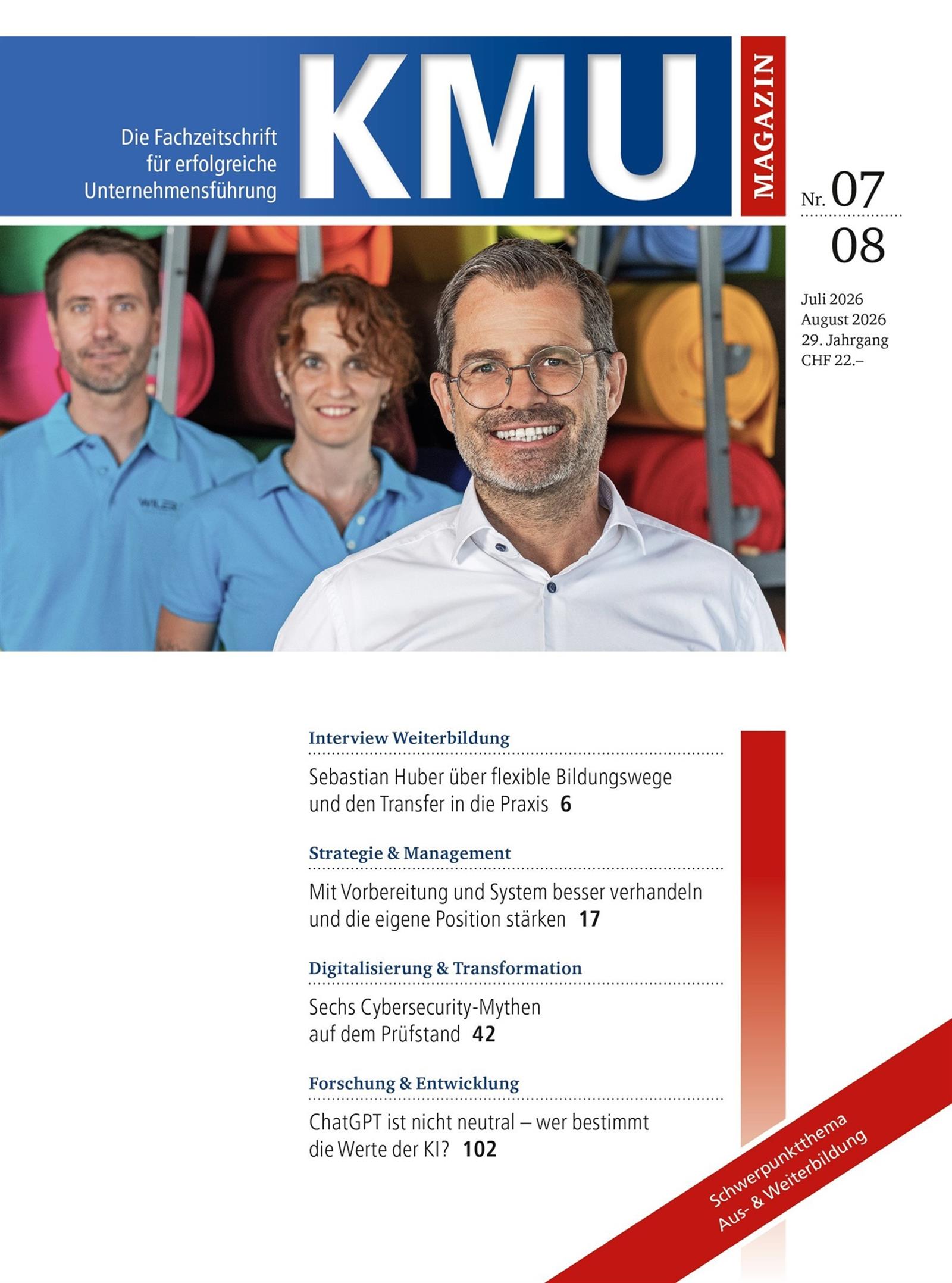 Die Fachzeitschrift
für erfolgreiche
Unternehmensführung

KMU

MAGAZIN

Nr. 07
08

Juli 2026
August 2026
29. Jahrgang
CHF 22.–

Interview Weiterbildung

Sebastian Huber über flexible Bildungswege und den Transfer in die Praxis 6

Strategie & Management

Mit Vorbereitung und System besser verhandeln und die eigene Position stärken 17

Digitalisierung & Transformation

Sechs Cybersecurity-Mythen auf dem Prüfstand 42

Forschung & Entwicklung

ChatGPT ist nicht neutral – wer bestimmt die Werte der KI? 102

Schwerpunktthema
Aus- & Weiterbildung